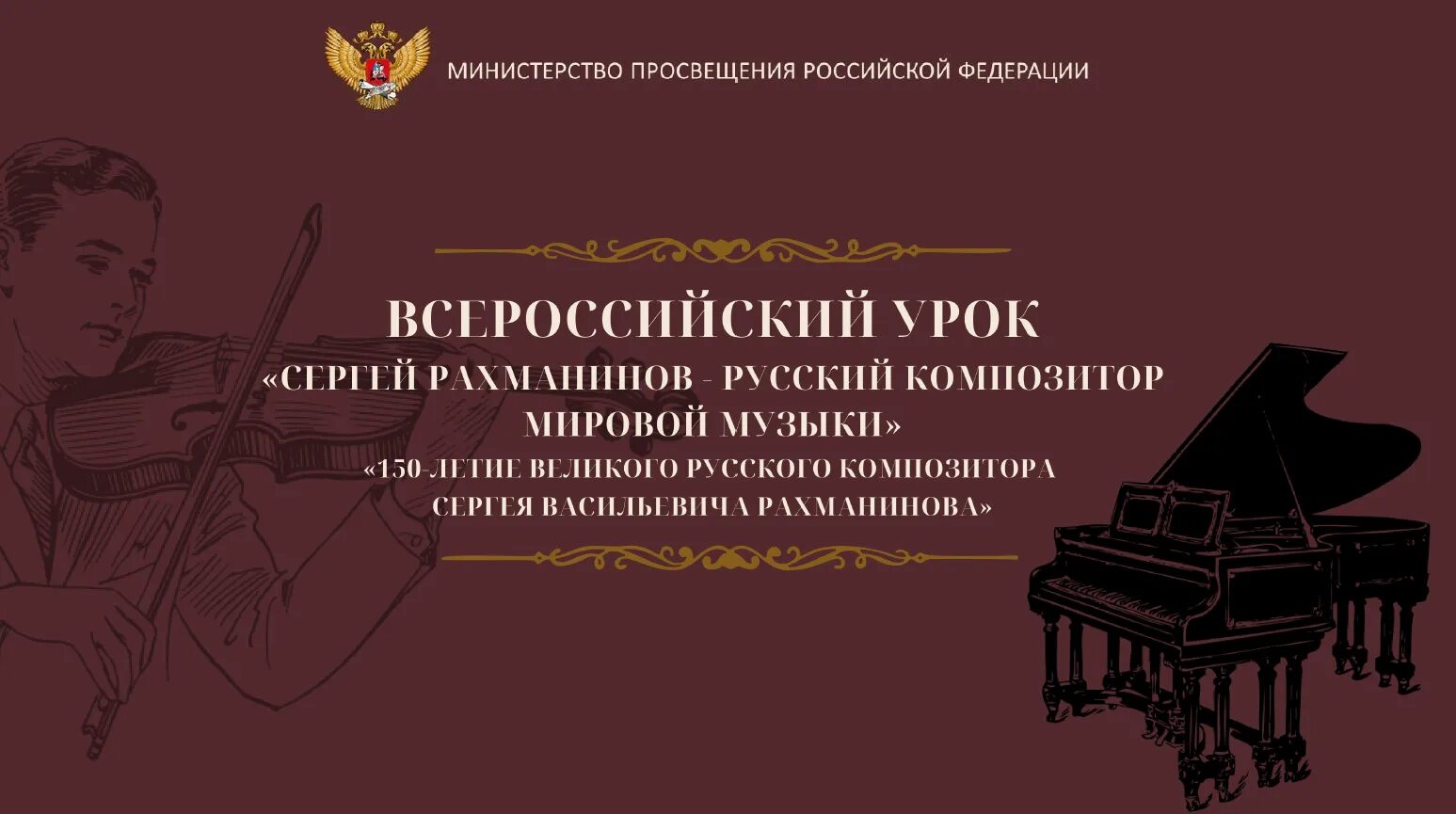 МИНИСТЕРСТВО ПРОСВЕЩЕНИЯ РОССИЙСКОЙ ФЕДЕРАЦИИ

ВСЕРОССИЙСКИЙ УРОК
«СЕРГЕЙ РАХМАНИНОВ - РУССКИЙ КОМПОЗИТОР МИРОВОЙ МУЗЫКИ»
«150-ЛЕТИЕ ВЕЛИКОГО РУССКОГО КОМПОЗИТОРА СЕРГЕЯ ВАСИЛЬЕВИЧА РАХМАНИНОВА»